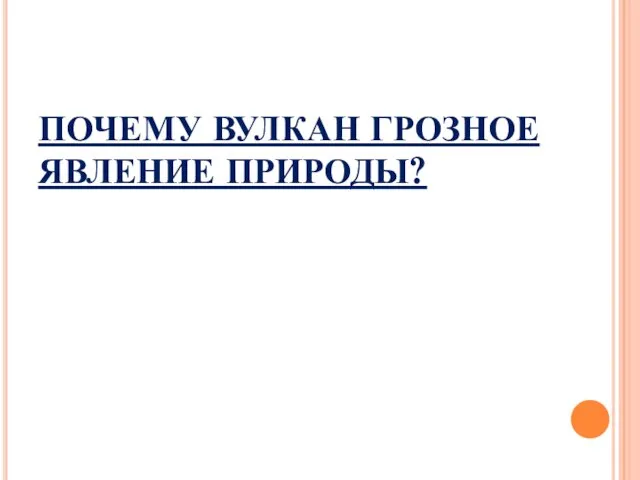 ПОЧЕМУ ВУЛКАН ГРОЗНОЕ ЯВЛЕНИЕ ПРИРОДЫ?